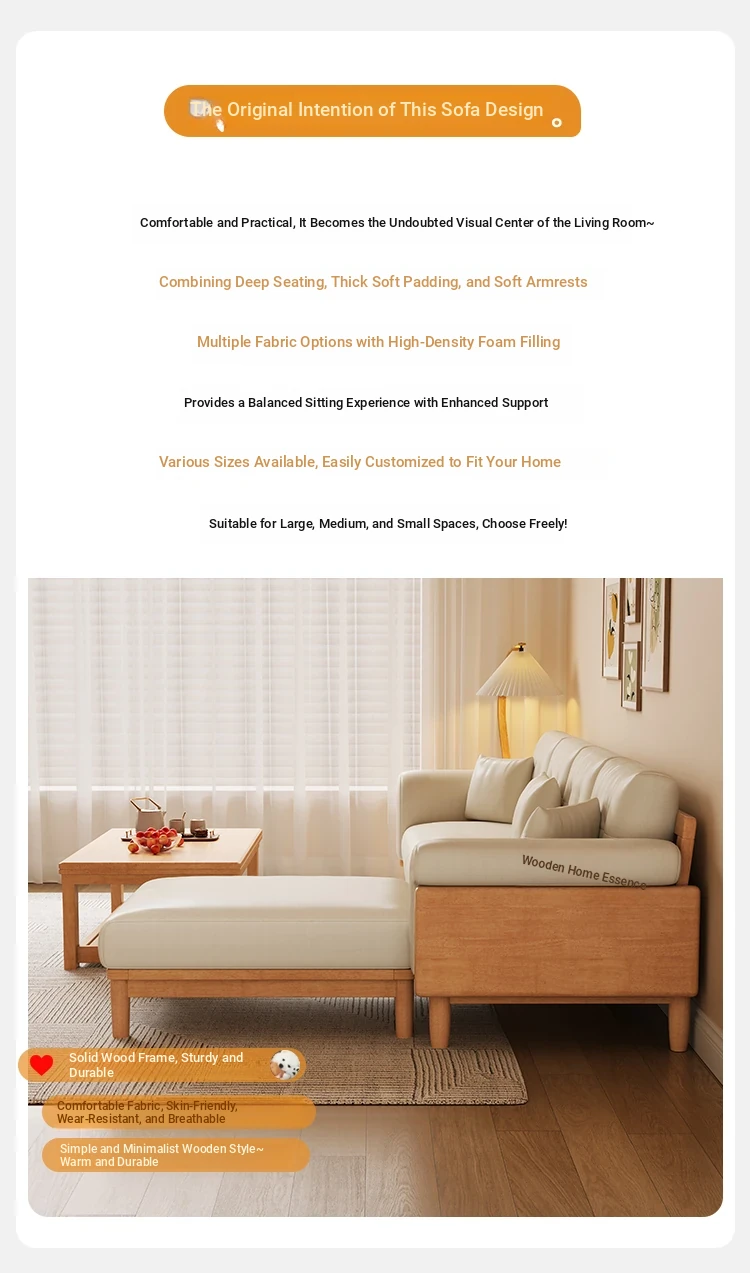 The Original Intention of This Sofa Design

Comfortable and Practical, It Becomes the Undoubted Visual Center of the Living Room~

Combining Deep Seating, Thick Soft Padding, and Soft Armrests

Multiple Fabric Options with High-Density Foam Filling

Provides a Balanced Sitting Experience with Enhanced Support

Various Sizes Available, Easily Customized to Fit Your Home

Suitable for Large, Medium, and Small Spaces, Choose Freely!

Wooden Home Essence

Solid Wood Frame, Sturdy and Durable

Comfortable Fabric, Skin-Friendly, Wear-Resistant, and Breathable

Simple and Minimalist Wooden Style~ Warm and Durable